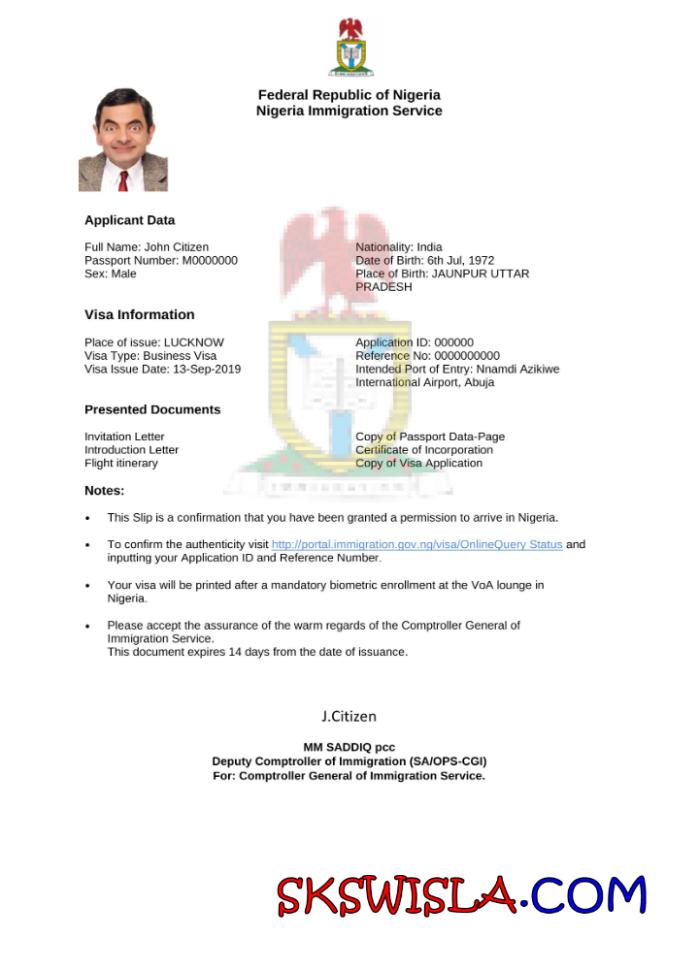 Federal Republic of Nigeria
Nigeria Immigration Service

Applicant Data

Full Name: John Citizen
Passport Number: M0000000
Sex: Male

Nationality: India
Date of Birth: 6th Jul, 1972
Place of Birth: JAUNPUR UTTAR PRADESH

Visa Information

Place of issue: LUCKNOW
Visa Type: Business Visa
Visa Issue Date: 13-Sep-2019

Application ID: 000000
Reference No: 0000000000
Intended Port of Entry: Nnamdi Azikiwe International Airport, Abuja

Presented Documents

Invitation Letter
Introduction Letter
Flight itinerary

Copy of Passport Data-Page
Certificate of Incorporation
Copy of Visa Application

Notes:

• This Slip is a confirmation that you have been granted a permission to arrive in Nigeria.

• To confirm the authenticity visit http://portal.immigration.gov.ng/visa/OnlineQuery Status and inputting your Application ID and Reference Number.

• Your visa will be printed after a mandatory biometric enrollment at the VoA lounge in Nigeria.

• Please accept the assurance of the warm regards of the Comptroller General of Immigration Service.
This document expires 14 days from the date of issuance.

J.Citizen

MM SADDIQ pcc
Deputy Comptroller of Immigration (SA/OPS-CGI)
For: Comptroller General of Immigration Service.

SKSWISLA.COM